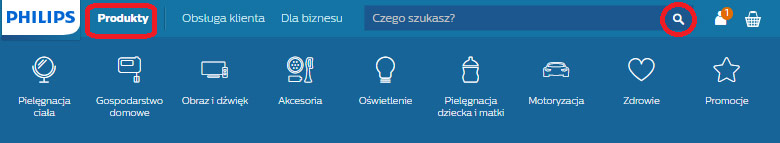 PHILIPS
Produkty
Obsługa klienta
Dla biznesu
Czego szukasz?
1

Pielęgnacja ciała
Gospodarstwo domowe
Obraz i dźwięk
Akcesoria
Oświetlenie
Pielęgnacja dziecka i matki
Motoryzacja
Zdrowie
Promocje